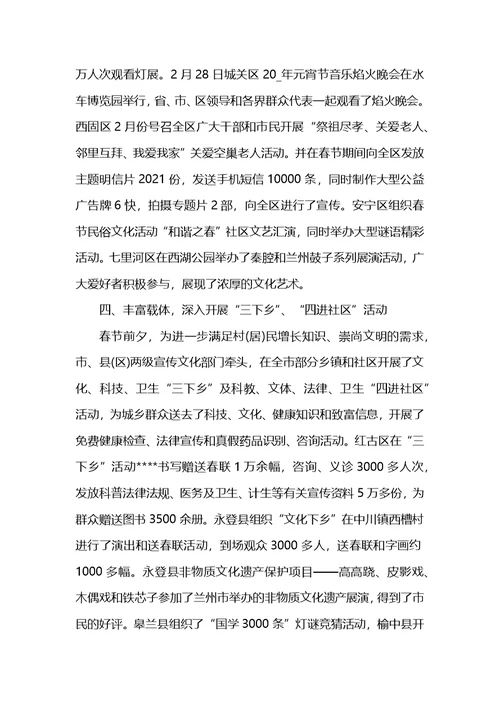 万人次观看灯展。2 月 28 日城关区 20_年元宵节音乐焰火晚会在水车博览园举行，省、市、区领导和各界群众代表一起观看了焰火晚会。西固区 2 月份号召全区广大干部和市民开展“祭祖尽孝、关爱老人、邻里互拜、我爱我家”关爱空巢老人活动。并在春节期间向全区发放主题明信片 2021 份，发送手机短信 10000 条，同时制作大型公益广告牌 6 快，拍摄专题片 2 部，向全区进行了宣传。安宁区组织春节民俗文化活动“和谐之春”社区文艺汇演，同时举办大型谜语精彩活动。七里河区在西湖公园举办了秦腔和兰州鼓子系列展演活动，广大爱好者积极参与，展现了浓厚的文化艺术。

四、丰富载体，深入开展“三下乡”、“四进社区”活动

春节前夕，为进一步满足村(居)民增长知识、崇尚文明的需求，市、县(区)两级宣传文化部门牵头，在全市部分乡镇和社区开展了文化、科技、卫生“三下乡”及科教、文体、法律、卫生“四进社区”活动，为城乡群众送去了科技、文化、健康知识和致富信息，开展了免费健康检查、法律宣传和真假药品识别、咨询活动。红古区在“三下乡”活动****书写赠送春联 1 万余幅，咨询、义诊 3000 多人次，发放科普法律法规、医务及卫生、计生等有关宣传资料 5 万多份，为群众赠送图书 3500 余册。永登县组织“文化下乡”在中川镇西槽村进行了演出和送春联活动，到场观众 3000 多人，送春联和字画约 1000 多幅。永登县非物质文化遗产保护项目——高高跷、皮影戏、木偶戏和铁芯子参加了兰州市举办的非物质文化遗产展演，得到了市民的好评。皋兰县组织了“国学 3000 条”灯谜竞猜活动，榆中县开